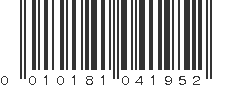 0 010181 041952